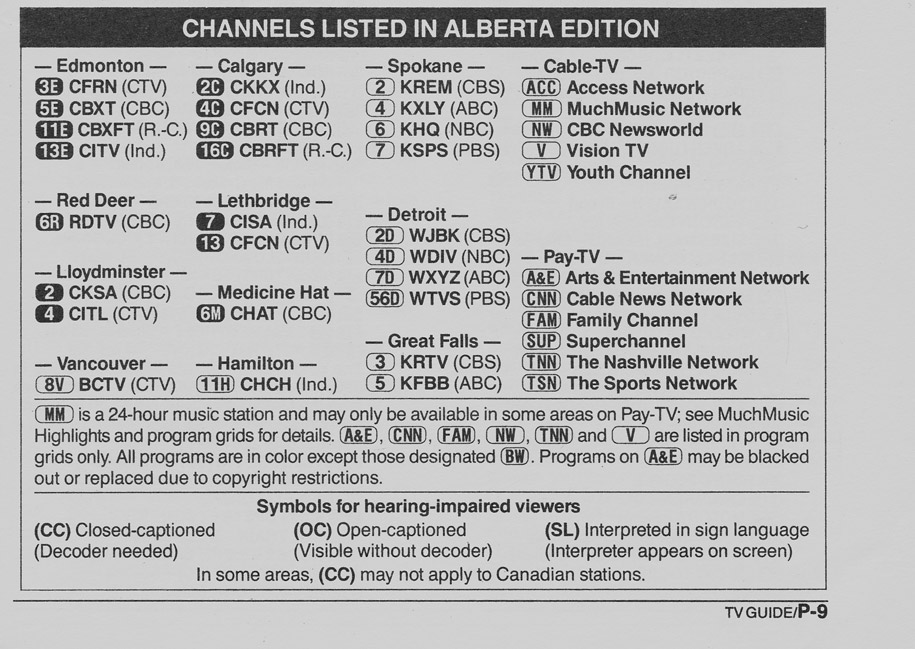 CHANNELS LISTED IN ALBERTA EDITION

— Edmonton —
3E CFRN (CTV)
5E CBXT (CBC)
11E CBXFT (R.-C.)
13E CITV (Ind.)

— Red Deer —
6R RDTV (CBC)

— Lloydminster —
2 CKSA (CBC)
4 CITL (CTV)

— Vancouver —
8V BCTV (CTV)

— Calgary —
2C CKKX (Ind.)
4C CFCN (CTV)
9C CBRT (CBC)
16C CBRFT (R.-C.)

— Lethbridge —
7 CISA (Ind.)
13 CFCN (CTV)

— Medicine Hat —
6M CHAT (CBC)

— Hamilton —
11H CHCH (Ind.)

— Spokane —
2 KREM (CBS)
4 KXLY (ABC)
6 KHQ (NBC)
7 KSPS (PBS)

— Detroit —
2D WJBK (CBS)
4D WDIV (NBC)
7D WXYZ (ABC)
56D WTVS (PBS)

— Great Falls —
3 KRTV (CBS)
5 KFBB (ABC)

— Cable-TV —
ACC Access Network
MM MuchMusic Network
NW CBC Newsworld
V Vision TV
YTV Youth Channel

— Pay-TV —
A&E Arts & Entertainment Network
CNN Cable News Network
FAM Family Channel
SUP Superchannel
TNN The Nashville Network
TSN The Sports Network

MM is a 24-hour music station and may only be available in some areas on Pay-TV; see MuchMusic Highlights and program grids for details. A&E, CNN, FAM, NW, TNN and V are listed in program grids only. All programs are in color except those designated BW. Programs on A&E may be blacked out or replaced due to copyright restrictions.

Symbols for hearing-impaired viewers

(CC) Closed-captioned
(Decoder needed)

(OC) Open-captioned
(Visible without decoder)

(SL) Interpreted in sign language
(Interpreter appears on screen)

In some areas, (CC) may not apply to Canadian stations.

TV GUIDE/P-9